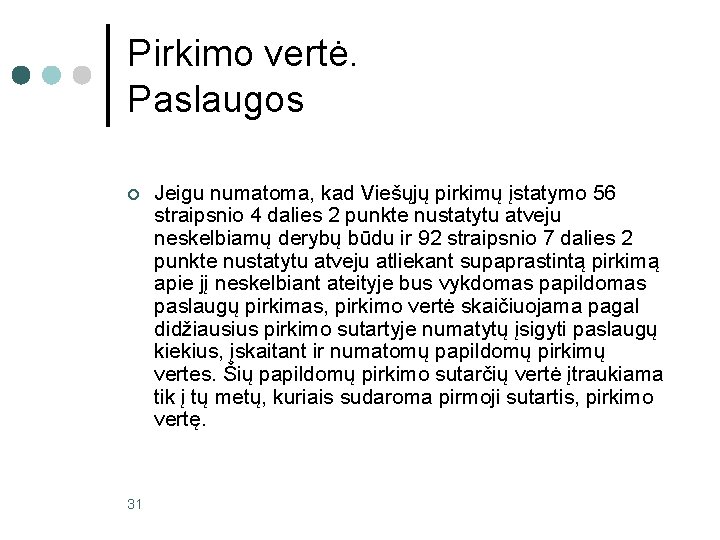 Pirkimo vertė. Paslaugos

Jeigu numatoma, kad Viešųjų pirkimų įstatymo 56 straipsnio 4 dalies 2 punkte nustatytu atveju neskelbiamų derybų būdu ir 92 straipsnio 7 dalies 2 punkte nustatytu atveju atliekant supaprastintą pirkimą apie jį neskelbiant ateityje bus vykdomas papildomas paslaugų pirkimas, pirkimo vertė skaičiuojama pagal didžiausius pirkimo sutartyje numatytų įsigyti paslaugų kiekius, įskaitant ir numatomų papildomų pirkimų vertes. Šių papildomų pirkimo sutarčių vertė įtraukiama tik į tų metų, kuriais sudaroma pirmoji sutartis, pirkimo vertę.

31